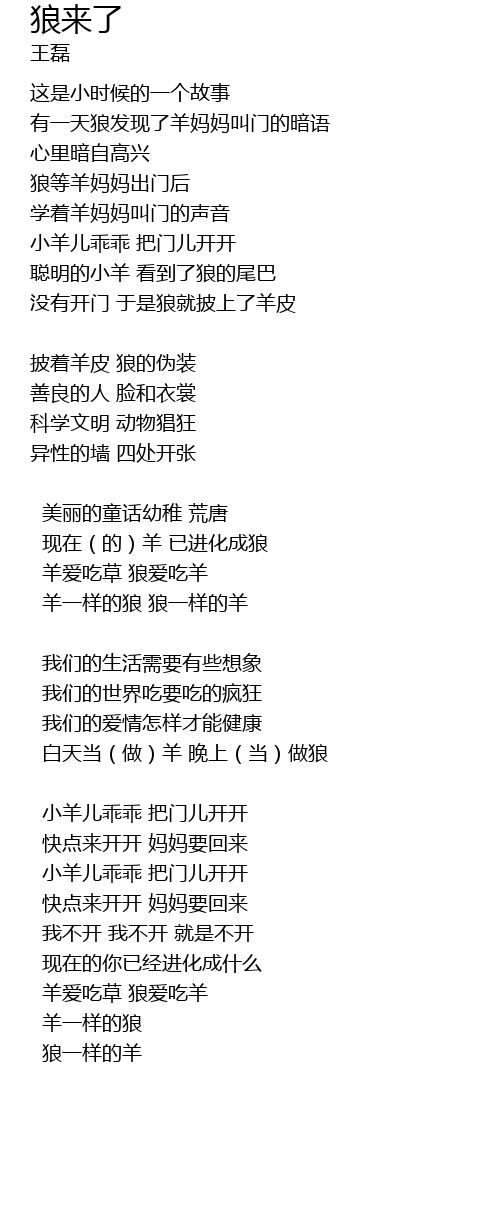 狼来了
王磊

这是小时候的一个故事
有一天狼发现了羊妈妈叫门的暗语
心里暗自高兴
狼等羊妈妈出门后
学着羊妈妈叫门的声音
小羊儿乖乖 把门儿开开
聪明的小羊 看到了狼的尾巴
没有开门 于是狼就披上了羊皮

披着羊皮 狼的伪装
善良的人 脸和衣裳
科学文明 动物猖狂
异性的墙 四处开张

美丽的童话幼稚 荒唐
现在（的）羊 已进化成狼
羊爱吃草 狼爱吃羊
羊一样的狼 狼一样的羊

我们的生活需要有些想象
我们的世界吃要吃的疯狂
我们的爱情怎样才能健康
白天当（做）羊 晚上（当）做狼

小羊儿乖乖 把门儿开开
快点来开开 妈妈要回来
小羊儿乖乖 把门儿开开
快点来开开 妈妈要回来
我不开 我不开 就是不开
现在的你已经进化成什么
羊爱吃草 狼爱吃羊
羊一样的狼
狼一样的羊